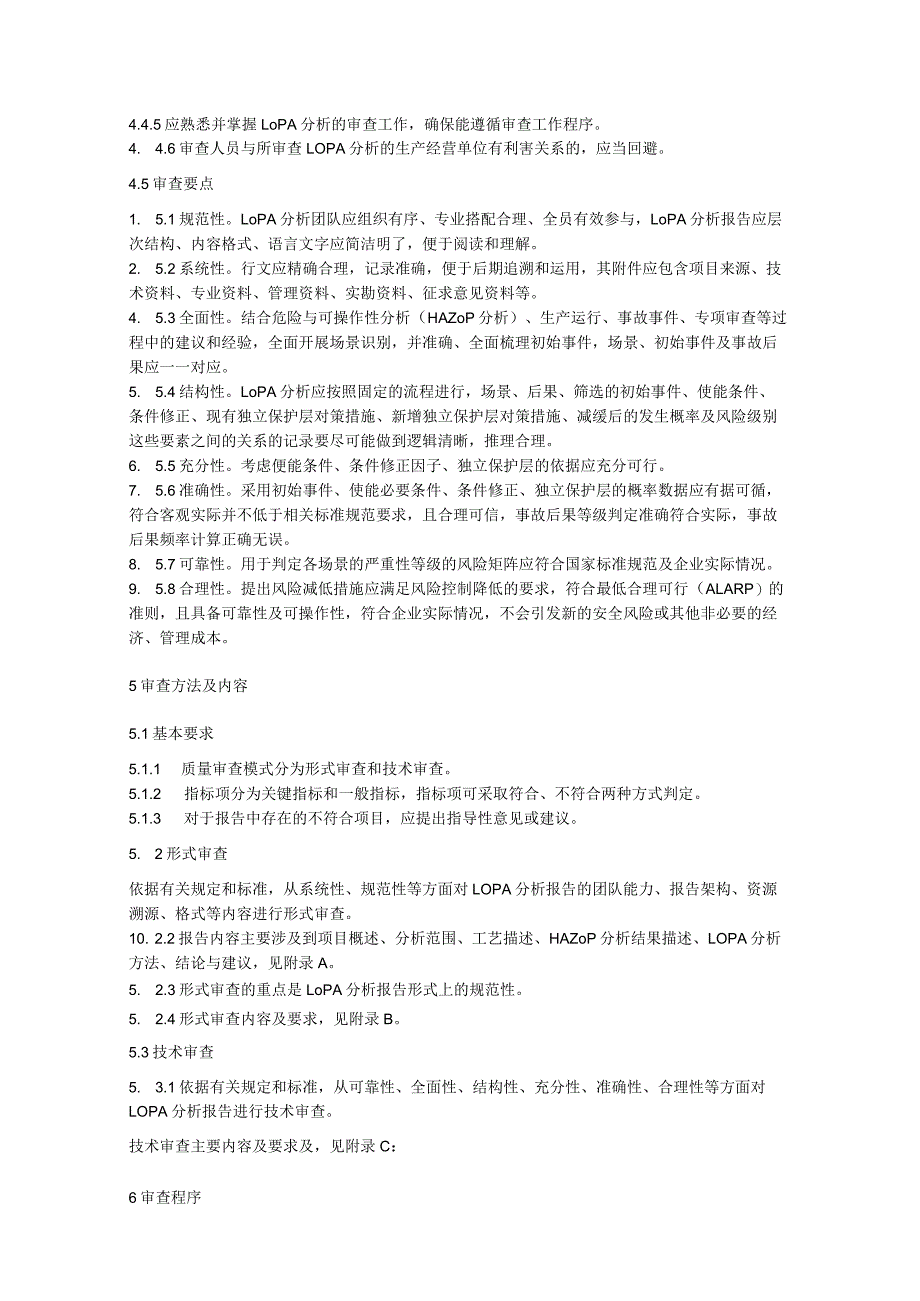 4.4.5 应熟悉并掌握 LoPA 分析的审查工作，确保能遵循审查工作程序。
4. 4.6 审查人员与所审查 LOPA 分析的生产经营单位有利害关系的，应当回避。

4.5 审查要点

1. 5.1 规范性。LoPA 分析团队应组织有序、专业搭配合理、全员有效参与，LoPA 分析报告应层次结构、内容格式、语言文字应简洁明了，便于阅读和理解。
2. 5.2 系统性。行文应精确合理，记录准确，便于后期追溯和运用，其附件应包含项目来源、技术资料、专业资料、管理资料、实勘资料、征求意见资料等。
4. 5.3 全面性。结合危险与可操作性分析（HAZoP 分析）、生产运行、事故事件、专项审查等过程中的建议和经验，全面开展场景识别，并准确、全面梳理初始事件，场景、初始事件及事故后果应一一对应。
5. 5.4 结构性。LoPA 分析应按照固定的流程进行，场景、后果、筛选的初始事件、使能条件、条件修正、现有独立保护层对策措施、新增独立保护层对策措施、减缓后的发生概率及风险级别这些要素之间的关系的记录要尽可能做到逻辑清晰，推理合理。
6. 5.5 充分性。考虑便能条件、条件修正因子、独立保护层的依据应充分可行。
7. 5.6 准确性。采用初始事件、使能必要条件、条件修正、独立保护层的概率数据应有据可循，符合客观实际并不低于相关标准规范要求，且合理可信，事故后果等级判定准确符合实际，事故后果频率计算正确无误。
8. 5.7 可靠性。用于判定各场景的严重性等级的风险矩阵应符合国家标准规范及企业实际情况。
9. 5.8 合理性。提出风险减低措施应满足风险控制降低的要求，符合最低合理可行（ALARP）的准则，且具备可靠性及可操作性，符合企业实际情况，不会引发新的安全风险或其他非必要的经济、管理成本。

5 审查方法及内容

5.1 基本要求

5.1.1 质量审查模式分为形式审查和技术审查。
5.1.2 指标项分为关键指标和一般指标，指标项可采取符合、不符合两种方式判定。
5.1.3 对于报告中存在的不符合项目，应提出指导性意见或建议。

5. 2 形式审查

依据有关规定和标准，从系统性、规范性等方面对 LOPA 分析报告的团队能力、报告架构、资源溯源、格式等内容进行形式审查。
10. 2.2 报告内容主要涉及到项目概述、分析范围、工艺描述、HAZoP 分析结果描述、LOPA 分析方法、结论与建议，见附录 A。
5. 2.3 形式审查的重点是 LoPA 分析报告形式上的规范性。
5. 2.4 形式审查内容及要求，见附录 B。

5.3 技术审查

5. 3.1 依据有关规定和标准，从可靠性、全面性、结构性、充分性、准确性、合理性等方面对 LOPA 分析报告进行技术审查。

技术审查主要内容及要求及，见附录 C：

6 审查程序